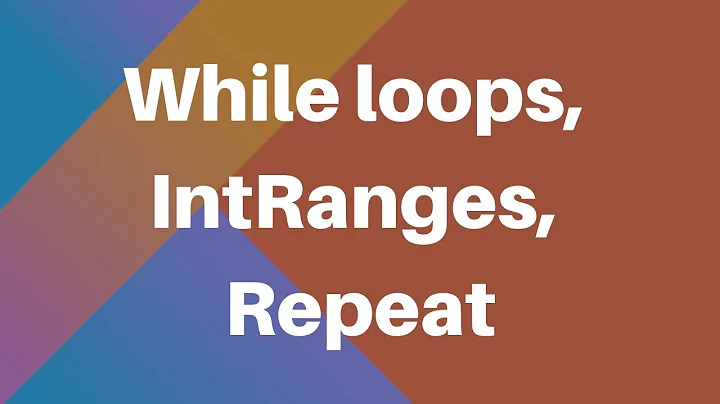 While loops,
IntRanges,
Repeat